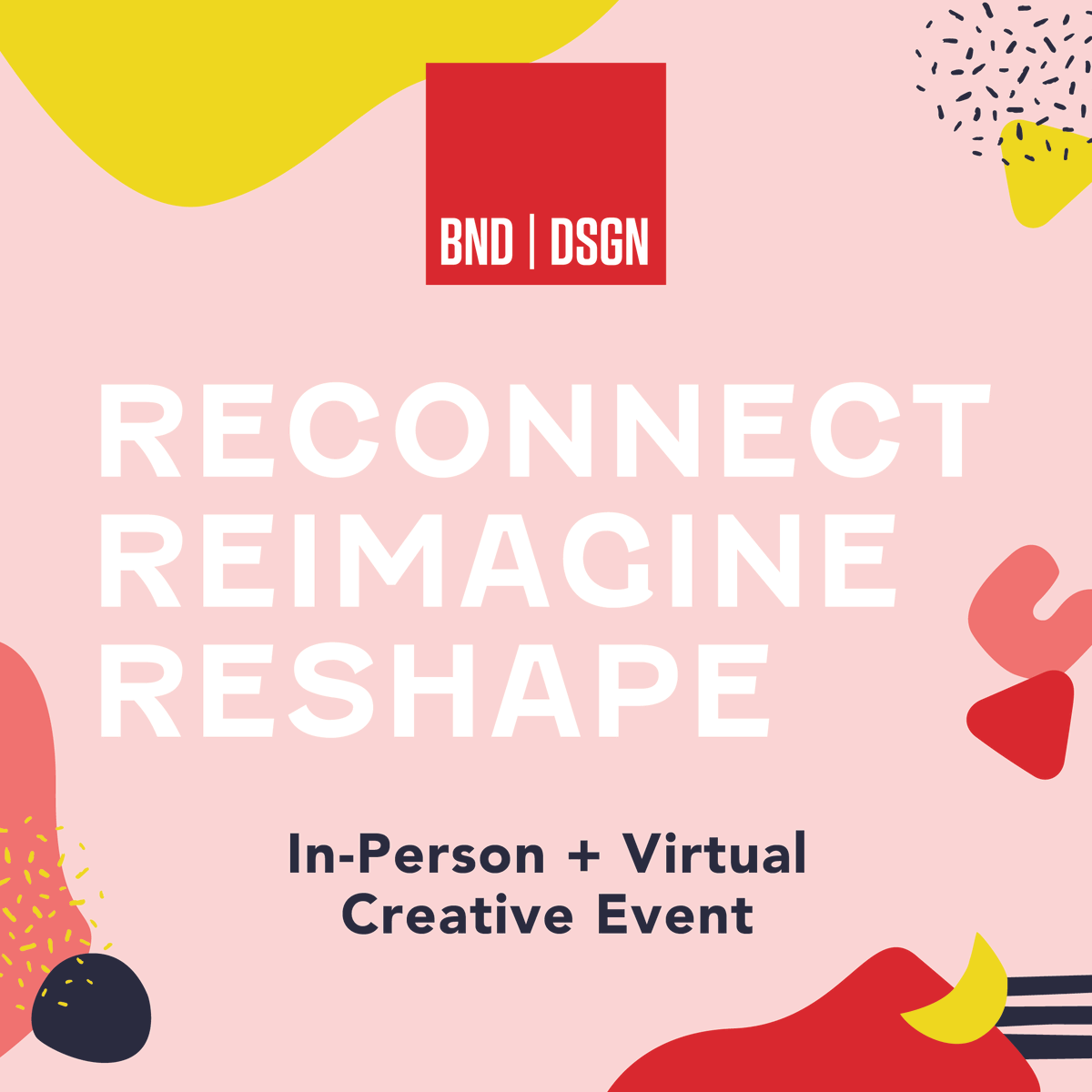 BND | DSGN

RECONNECT
REIMAGINE
RESHAPE

In-Person + Virtual
Creative Event